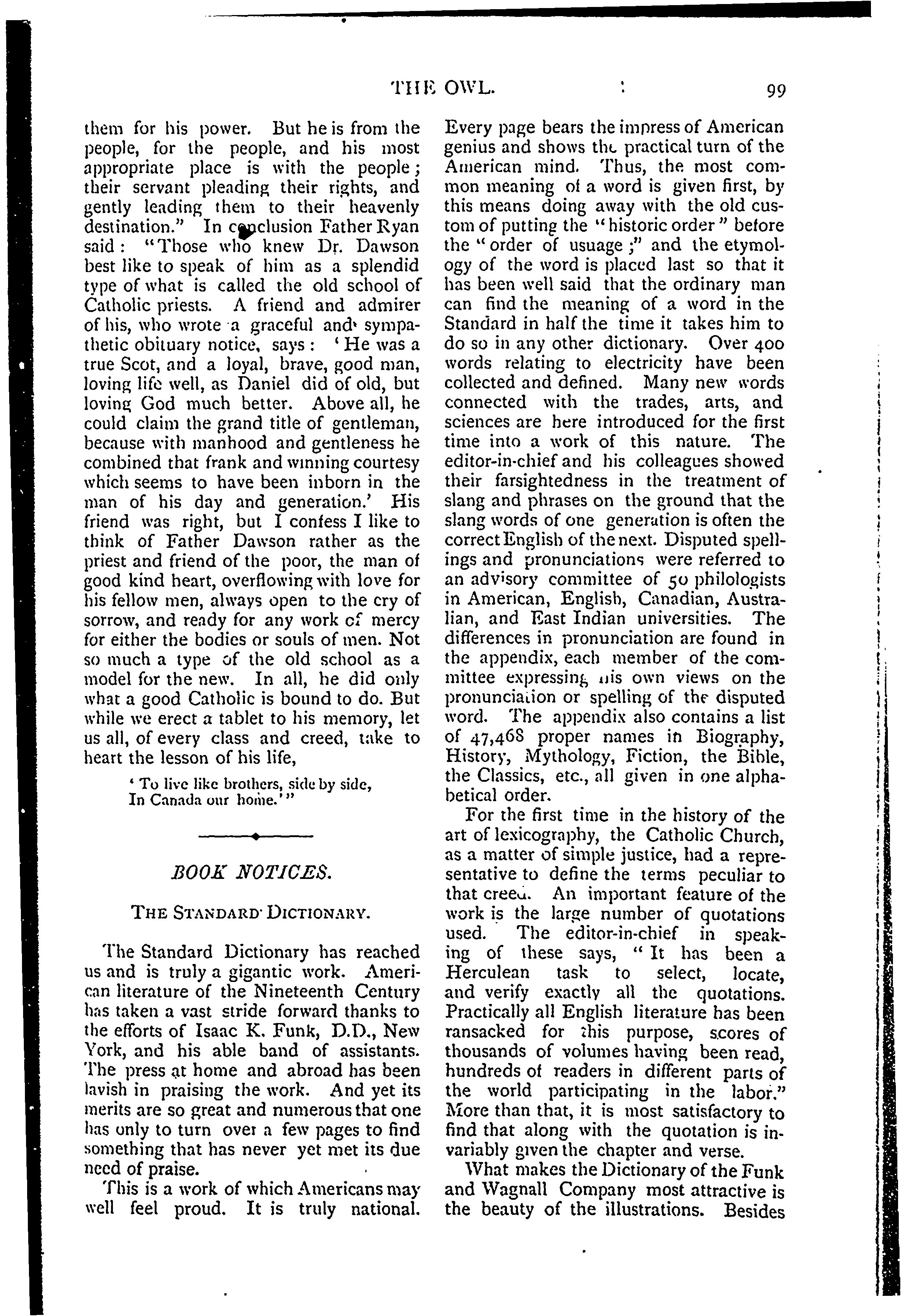 THE OWL. 99

them for his power. But he is from the people, for the people, and his most appropriate place is with the people; their servant pleading their rights, and gently leading them to their heavenly destination." In conclusion Father Ryan said: "Those who knew Dr. Dawson best like to speak of him as a splendid type of what is called the old school of Catholic priests. A friend and admirer of his, who wrote a graceful and sympathetic obituary notice, says: 'He was a true Scot, and a loyal, brave, good man, loving life well, as Daniel did of old, but loving God much better. Above all, he could claim the grand title of gentleman, because with manhood and gentleness he combined that frank and winning courtesy which seems to have been inborn in the man of his day and generation.' His friend was right, but I confess I like to think of Father Dawson rather as the priest and friend of the poor, the man of good kind heart, overflowing with love for his fellow men, always open to the cry of sorrow, and ready for any work of mercy for either the bodies or souls of men. Not so much a type of the old school as a model for the new. In all, he did only what a good Catholic is bound to do. But while we erect a tablet to his memory, let us all, of every class and creed, take to heart the lesson of his life,

'To live like brothers, side by side,
In Canada our home.'"

BOOK NOTICES.

THE STANDARD DICTIONARY.

The Standard Dictionary has reached us and is truly a gigantic work. American literature of the Nineteenth Century has taken a vast stride forward thanks to the efforts of Isaac K. Funk, D.D., New York, and his able band of assistants. The press at home and abroad has been lavish in praising the work. And yet its merits are so great and numerous that one has only to turn over a few pages to find something that has never yet met its due need of praise.

This is a work of which Americans may well feel proud. It is truly national. Every page bears the impress of American genius and shows the practical turn of the American mind. Thus, the most common meaning of a word is given first, by this means doing away with the old custom of putting the "historic order" before the "order of usuage;" and the etymology of the word is placed last so that it has been well said that the ordinary man can find the meaning of a word in the Standard in half the time it takes him to do so in any other dictionary. Over 400 words relating to electricity have been collected and defined. Many new words connected with the trades, arts, and sciences are here introduced for the first time into a work of this nature. The editor-in-chief and his colleagues showed their farsightedness in the treatment of slang and phrases on the ground that the slang words of one generation is often the correct English of the next. Disputed spellings and pronunciations were referred to an advisory committee of 50 philologists in American, English, Canadian, Australian, and East Indian universities. The differences in pronunciation are found in the appendix, each member of the committee expressing his own views on the pronunciation or spelling of the disputed word. The appendix also contains a list of 47,468 proper names in Biography, History, Mythology, Fiction, the Bible, the Classics, etc., all given in one alphabetical order.

For the first time in the history of the art of lexicography, the Catholic Church, as a matter of simple justice, had a representative to define the terms peculiar to that creed. An important feature of the work is the large number of quotations used. The editor-in-chief in speaking of these says, "It has been a Herculean task to select, locate, and verify exactly all the quotations. Practically all English literature has been ransacked for this purpose, scores of thousands of volumes having been read, hundreds of readers in different parts of the world participating in the labor." More than that, it is most satisfactory to find that along with the quotation is invariably given the chapter and verse.

What makes the Dictionary of the Funk and Wagnall Company most attractive is the beauty of the illustrations. Besides